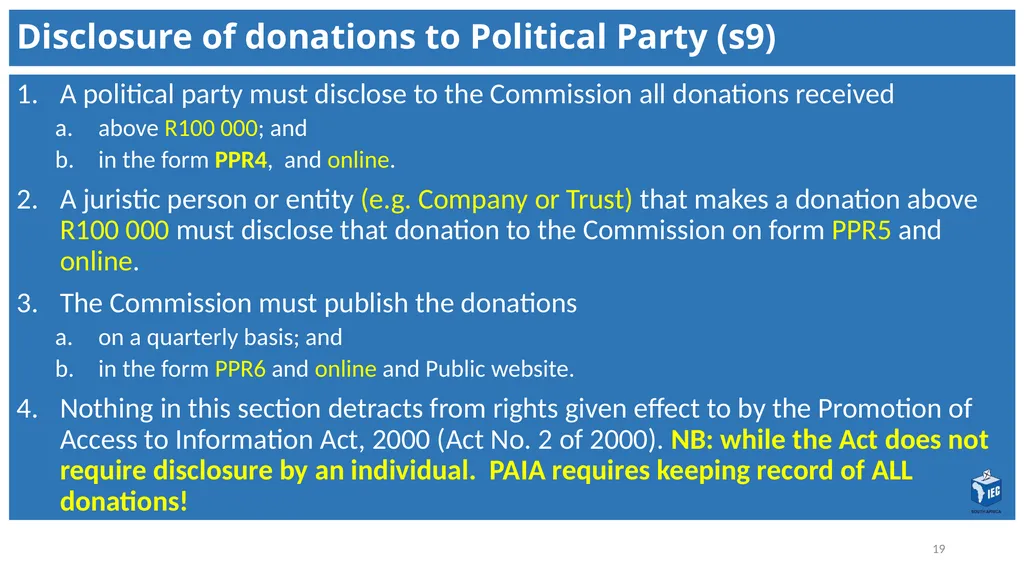 Disclosure of donations to Political Party (s9)

1. A political party must disclose to the Commission all donations received
a. above R100 000; and
b. in the form PPR4, and online.

2. A juristic person or entity (e.g. Company or Trust) that makes a donation above R100 000 must disclose that donation to the Commission on form PPR5 and online.

3. The Commission must publish the donations
a. on a quarterly basis; and
b. in the form PPR6 and online and Public website.

4. Nothing in this section detracts from rights given effect to by the Promotion of Access to Information Act, 2000 (Act No. 2 of 2000). NB: while the Act does not require disclosure by an individual. PAIA requires keeping record of ALL donations!

IEC
SOUTH AFRICA

19